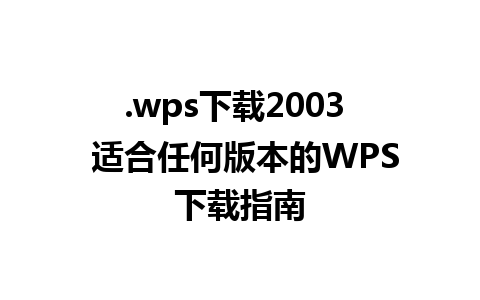 .wps下载2003 适合任何版本的WPS下载指南